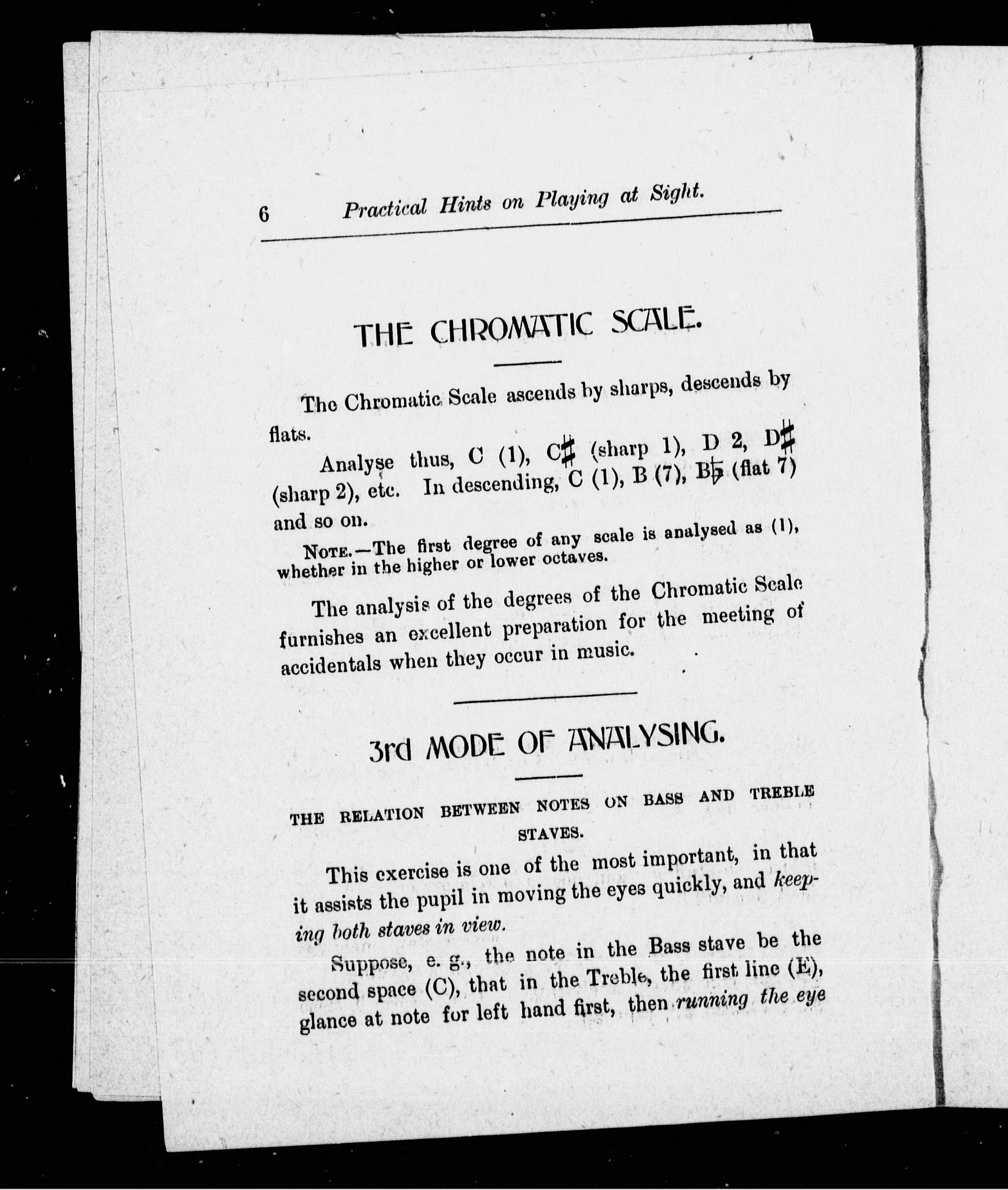 6 Practical Hints on Playing at Sight.

THE CHROMATIC SCALE.

The Chromatic Scale ascends by sharps, descends by flats.

Analyse thus, C (1), C♯ (sharp 1), D 2, D♯ (sharp 2), etc. In descending, C (1), B (7), B♭ (flat 7) and so on.

NOTE.—The first degree of any scale is analysed as (1), whether in the higher or lower octaves.

The analysis of the degrees of the Chromatic Scale furnishes an excellent preparation for the meeting of accidentals when they occur in music.

3rd MODE OF ANALYSING.

THE RELATION BETWEEN NOTES ON BASS AND TREBLE STAVES.

This exercise is one of the most important, in that it assists the pupil in moving the eyes quickly, and keeping both staves in view.

Suppose, e. g., the note in the Bass stave be the second space (C), that in the Treble, the first line (E), glance at note for left hand first, then running the eye